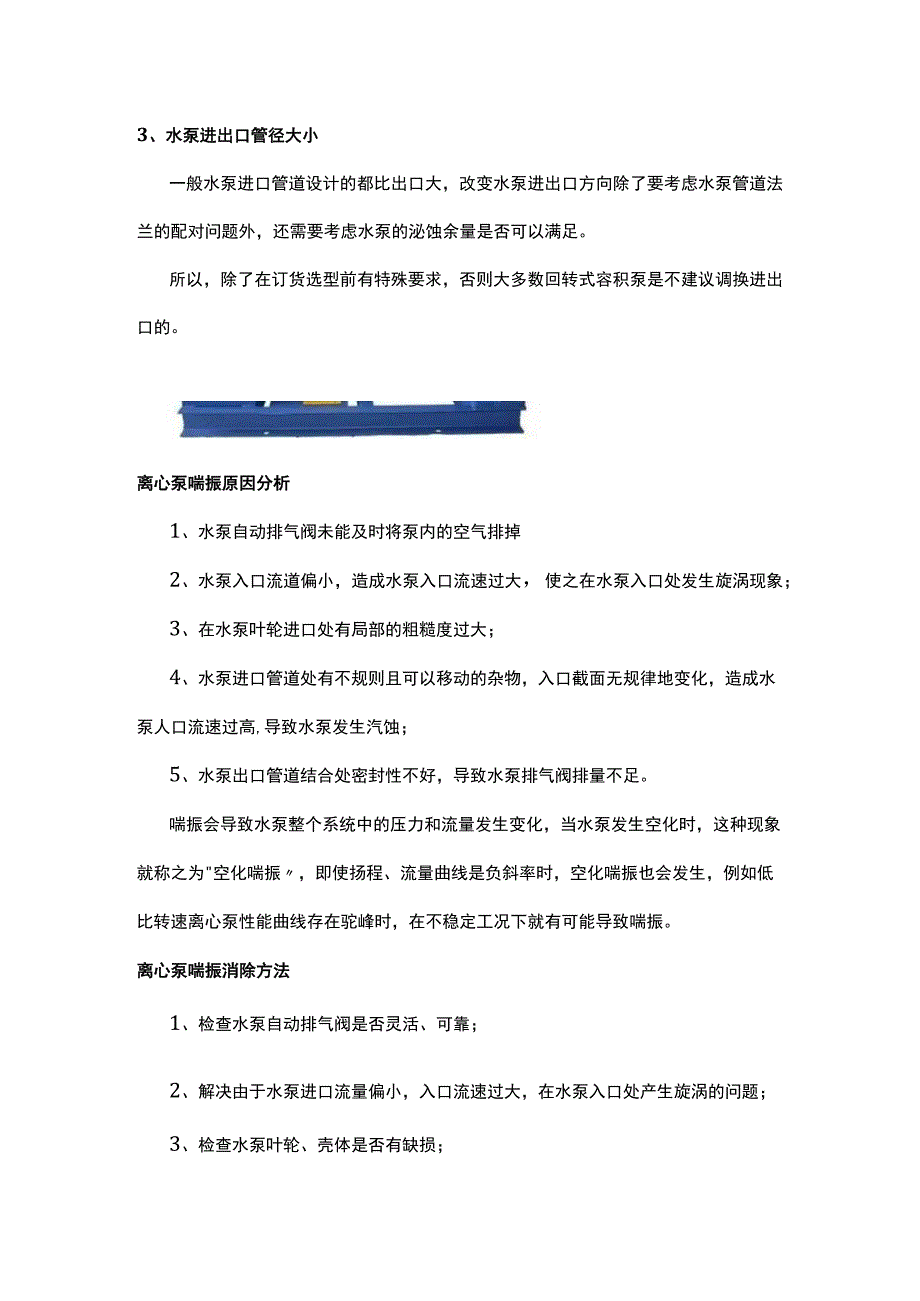 3、水泵进出口管径大小

一般水泵进口管道设计的都比出口大，改变水泵进出口方向除了要考虑水泵管道法兰的配对问题外，还需要考虑水泵的泌蚀余量是否可以满足。

所以，除了在订货选型前有特殊要求，否则大多数回转式容积泵是不建议调换进出口的。

离心泵喘振原因分析

1、水泵自动排气阀未能及时将泵内的空气排掉

2、水泵入口流道偏小，造成水泵入口流速过大，使之在水泵入口处发生旋涡现象；

3、在水泵叶轮进口处有局部的粗糙度过大；

4、水泵进口管道处有不规则且可以移动的杂物，入口截面无规律地变化，造成水泵人口流速过高，导致水泵发生汽蚀；

5、水泵出口管道结合处密封性不好，导致水泵排气阀排量不足。

喘振会导致水泵整个系统中的压力和流量发生变化，当水泵发生空化时，这种现象就称之为"空化喘振〃，即使扬程、流量曲线是负斜率时，空化喘振也会发生，例如低比转速离心泵性能曲线存在驼峰时，在不稳定工况下就有可能导致喘振。

离心泵喘振消除方法

1、检查水泵自动排气阀是否灵活、可靠；

2、解决由于水泵进口流量偏小，入口流速过大，在水泵入口处产生旋涡的问题；

3、检查水泵叶轮、壳体是否有缺损；